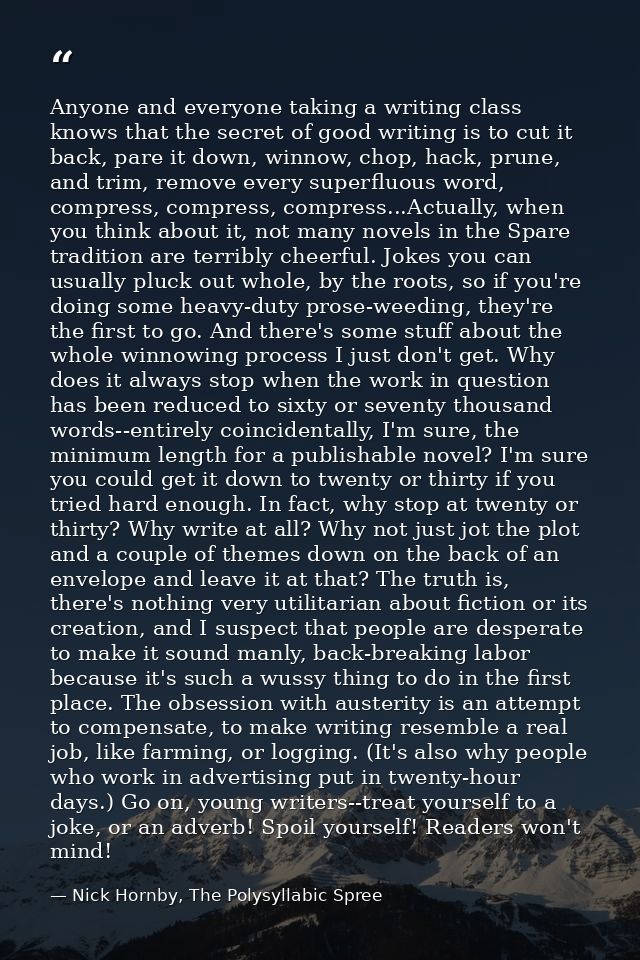 “

Anyone and everyone taking a writing class knows that the secret of good writing is to cut it back, pare it down, winnow, chop, hack, prune, and trim, remove every superfluous word, compress, compress, compress...Actually, when you think about it, not many novels in the Spare tradition are terribly cheerful. Jokes you can usually pluck out whole, by the roots, so if you're doing some heavy-duty prose-weeding, they're the first to go. And there's some stuff about the whole winnowing process I just don't get. Why does it always stop when the work in question has been reduced to sixty or seventy thousand words--entirely coincidentally, I'm sure, the minimum length for a publishable novel? I'm sure you could get it down to twenty or thirty if you tried hard enough. In fact, why stop at twenty or thirty? Why write at all? Why not just jot the plot and a couple of themes down on the back of an envelope and leave it at that? The truth is, there's nothing very utilitarian about fiction or its creation, and I suspect that people are desperate to make it sound manly, back-breaking labor because it's such a wussy thing to do in the first place. The obsession with austerity is an attempt to compensate, to make writing resemble a real job, like farming, or logging. (It's also why people who work in advertising put in twenty-hour days.) Go on, young writers--treat yourself to a joke, or an adverb! Spoil yourself! Readers won't mind!

— Nick Hornby, The Polysyllabic Spree